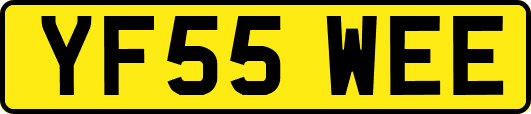 YF55 WEE